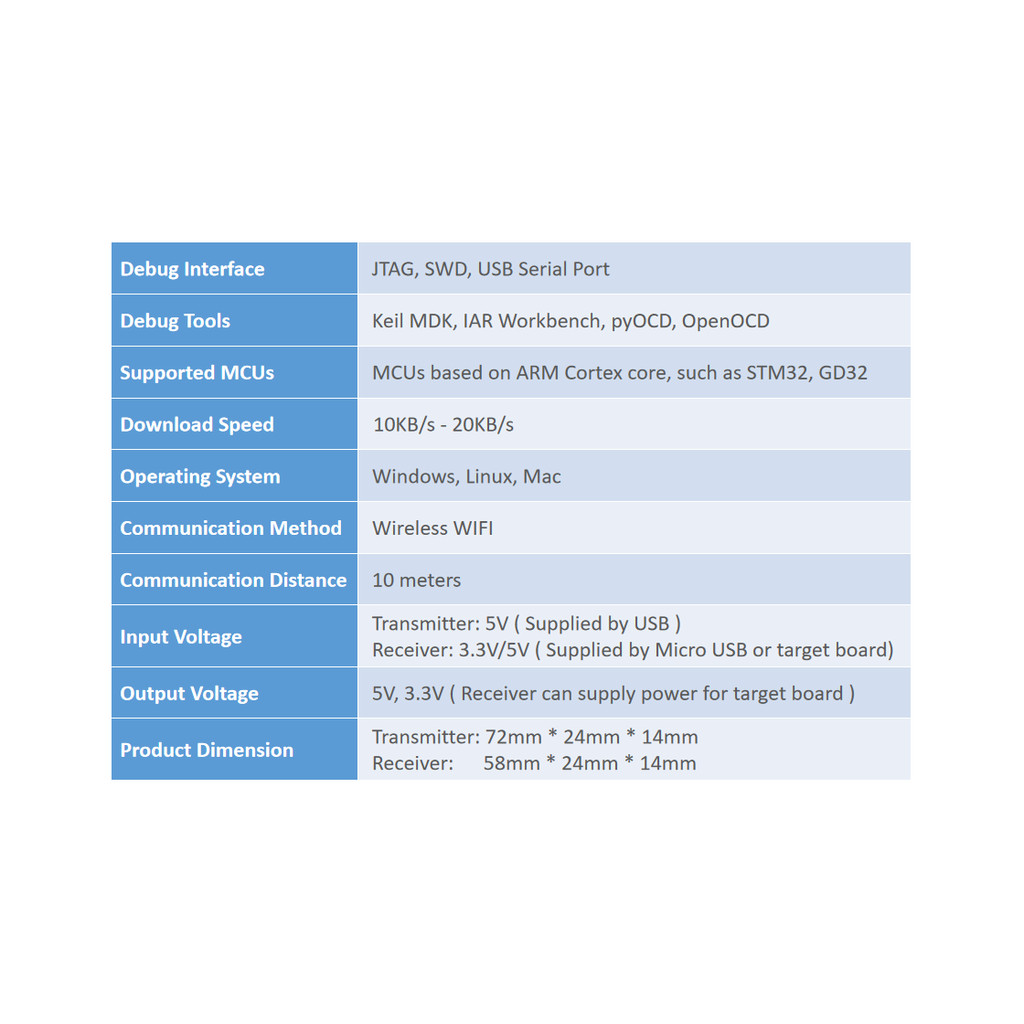 | Debug Interface | JTAG, SWD, USB Serial Port |
|---|---|
| Debug Tools | Keil MDK, IAR Workbench, pyOCD, OpenOCD |
| Supported MCUs | MCUs based on ARM Cortex core, such as STM32, GD32 |
| Download Speed | 10KB/s - 20KB/s |
| Operating System | Windows, Linux, Mac |
| Communication Method | Wireless WIFI |
| Communication Distance | 10 meters |
| Input Voltage | Transmitter: 5V ( Supplied by USB ) Receiver: 3.3V/5V ( Supplied by Micro USB or target board) |
| Output Voltage | 5V, 3.3V ( Receiver can supply power for target board ) |
| Product Dimension | Transmitter: 72mm * 24mm * 14mm Receiver: 58mm * 24mm * 14mm |